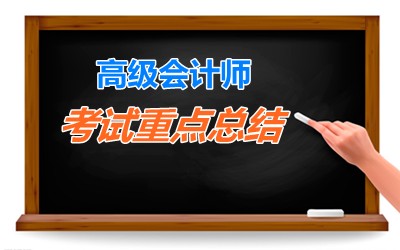 高级会计师
考试重点总结